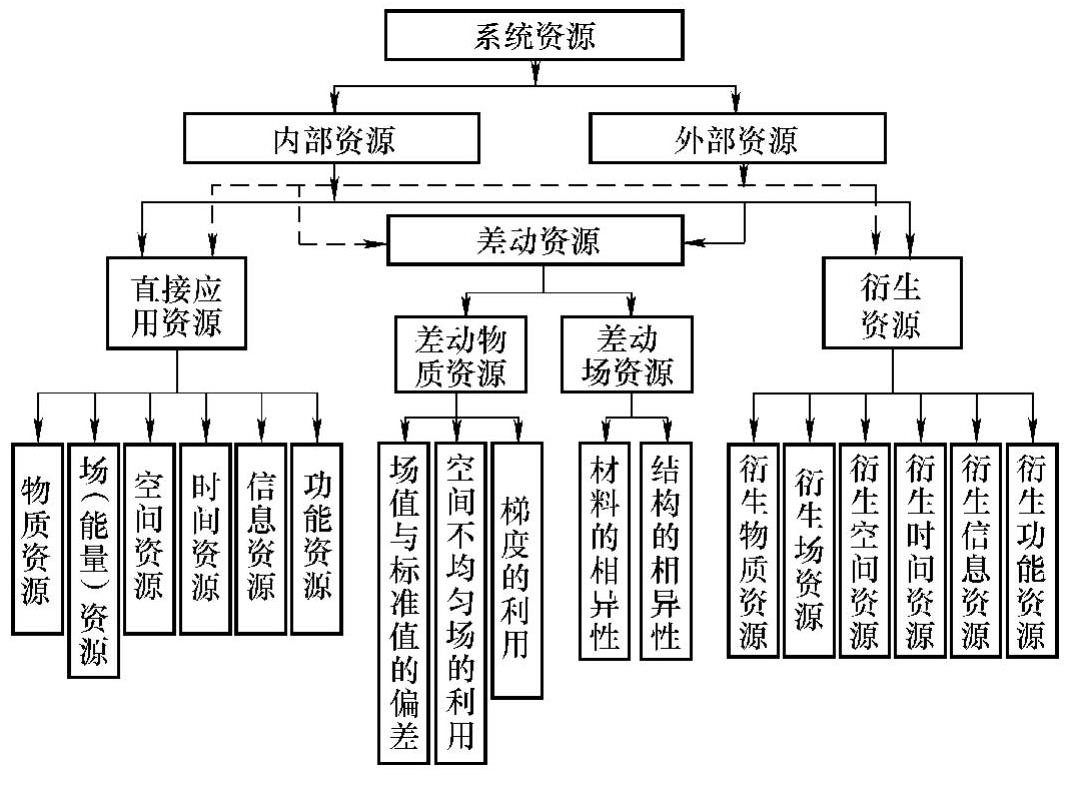 系统资源

内部资源

外部资源

直接应用资源

差动资源

衍生资源

差动物质资源

差动场资源

物质资源

场（能量）资源

空间资源

时间资源

信息资源

功能资源

场值与标准值的偏差

空间不均匀场的利用

梯度的利用

材料的相异性

结构的相异性

衍生物质资源

衍生场资源

衍生空间资源

衍生时间资源

衍生信息资源

衍生功能资源